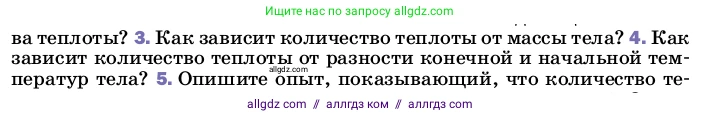 Ищите нас по запросу allgdz.com

ва теплоты? 3. Как зависит количество теплоты от массы тела? 4. Как зависит количество теплоты от разности конечной и начальной температур тела? 5. Опишите опыт, показывающий, что количество те-

allgdz.com

allgdz com // аллгдз ком // аллгдз com